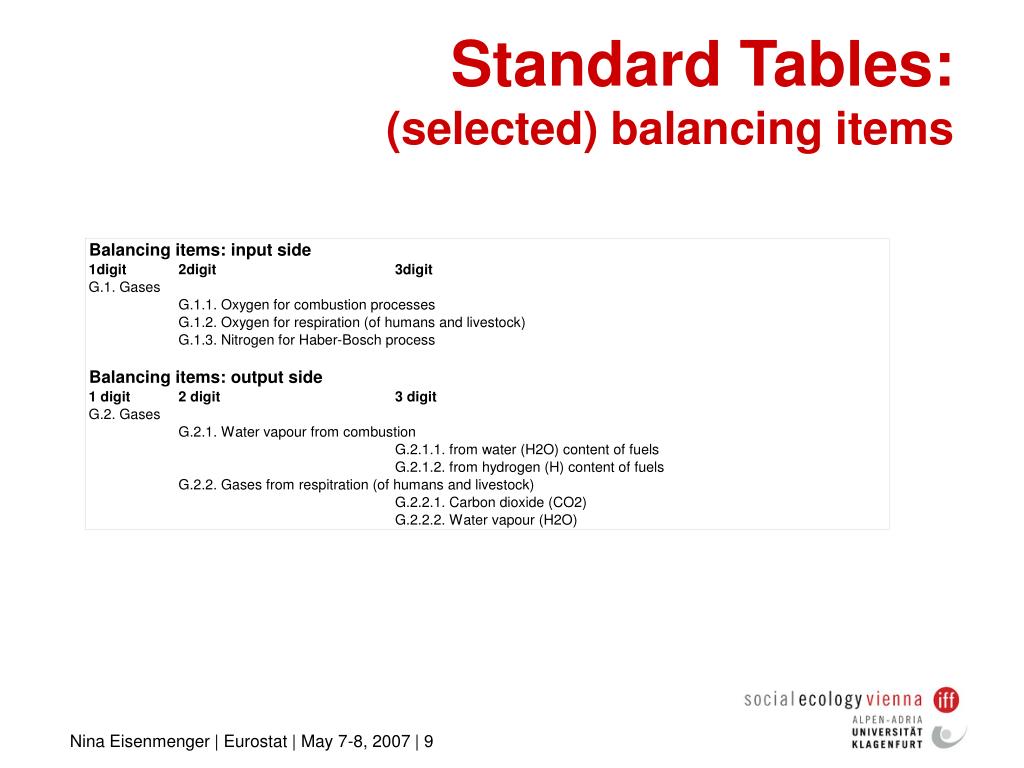 Standard Tables:
(selected) balancing items

Balancing items: input side

| 1digit | 2digit | 3digit |
|---|---|---|
| G.1. Gases | | |
| | G.1.1. Oxygen for combustion processes | |
| | G.1.2. Oxygen for respiration (of humans and livestock) | |
| | G.1.3. Nitrogen for Haber-Bosch process | |

Balancing items: output side

| 1 digit | 2 digit | 3 digit |
|---|---|---|
| G.2. Gases | | |
| | G.2.1. Water vapour from combustion | |
| | | G.2.1.1. from water (H2O) content of fuels |
| | | G.2.1.2. from hydrogen (H) content of fuels |
| | G.2.2. Gases from respitration (of humans and livestock) | |
| | | G.2.2.1. Carbon dioxide (CO2) |
| | | G.2.2.2. Water vapour (H2O) |

social ecology vienna iff
ALPEN-ADRIA UNIVERSITÄT KLAGENFURT

Nina Eisenmenger | Eurostat | May 7-8, 2007 | 9